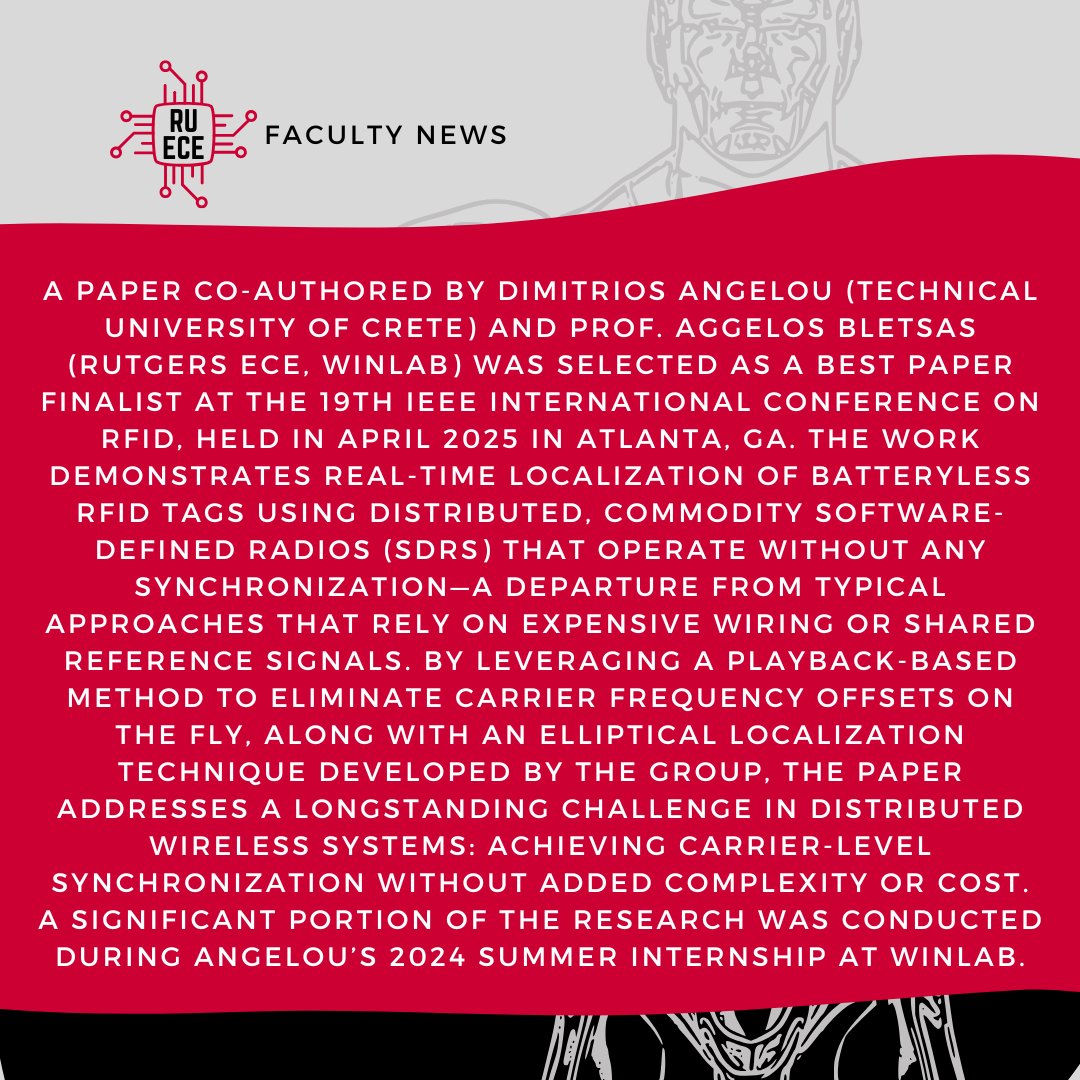 RU ECE

FACULTY NEWS

A PAPER CO-AUTHORED BY DIMITRIOS ANGELOU (TECHNICAL UNIVERSITY OF CRETE) AND PROF. AGGELOS BLETSAS (RUTGERS ECE, WINLAB) WAS SELECTED AS A BEST PAPER FINALIST AT THE 19TH IEEE INTERNATIONAL CONFERENCE ON RFID, HELD IN APRIL 2025 IN ATLANTA, GA. THE WORK DEMONSTRATES REAL-TIME LOCALIZATION OF BATTERYLESS RFID TAGS USING DISTRIBUTED, COMMODITY SOFTWARE-DEFINED RADIOS (SDRS) THAT OPERATE WITHOUT ANY SYNCHRONIZATION—A DEPARTURE FROM TYPICAL APPROACHES THAT RELY ON EXPENSIVE WIRING OR SHARED REFERENCE SIGNALS. BY LEVERAGING A PLAYBACK-BASED METHOD TO ELIMINATE CARRIER FREQUENCY OFFSETS ON THE FLY, ALONG WITH AN ELLIPTICAL LOCALIZATION TECHNIQUE DEVELOPED BY THE GROUP, THE PAPER ADDRESSES A LONGSTANDING CHALLENGE IN DISTRIBUTED WIRELESS SYSTEMS: ACHIEVING CARRIER-LEVEL SYNCHRONIZATION WITHOUT ADDED COMPLEXITY OR COST. A SIGNIFICANT PORTION OF THE RESEARCH WAS CONDUCTED DURING ANGELOU'S 2024 SUMMER INTERNSHIP AT WINLAB.